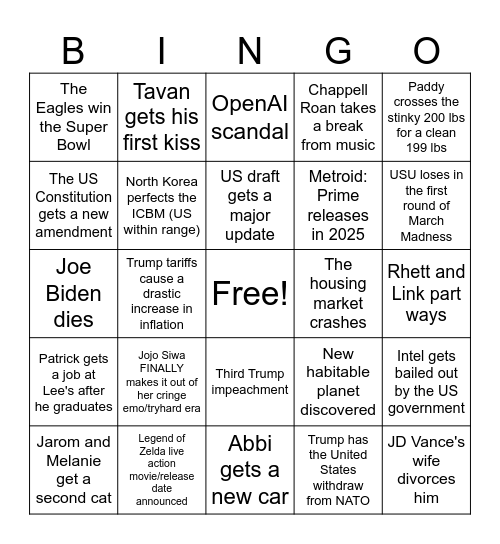 | B | I | N | G | O |
|---|---|---|---|---|
| The Eagles win the Super Bowl | Tavan gets his first kiss | OpenAI scandal | Chappell Roan takes a break from music | Paddy crosses the stinky 200 lbs for a clean 199 lbs |
| The US Constitution gets a new amendment | North Korea perfects the ICBM (US within range) | US draft gets a major update | Metroid: Prime releases in 2025 | USU loses in the first round of March Madness |
| Joe Biden dies | Trump tariffs cause a drastic increase in inflation | Free! | The housing market crashes | Rhett and Link part ways |
| Patrick gets a job at Lee's after he graduates | Jojo Siwa FINALLY makes it out of her cringe emo/tryhard era | Third Trump impeachment | New habitable planet discovered | Intel gets bailed out by the US government |
| Jarom and Melanie get a second cat | Legend of Zelda live action movie/release date announced | Abbi gets a new car | Trump has the United States withdraw from NATO | JD Vance's wife divorces him |